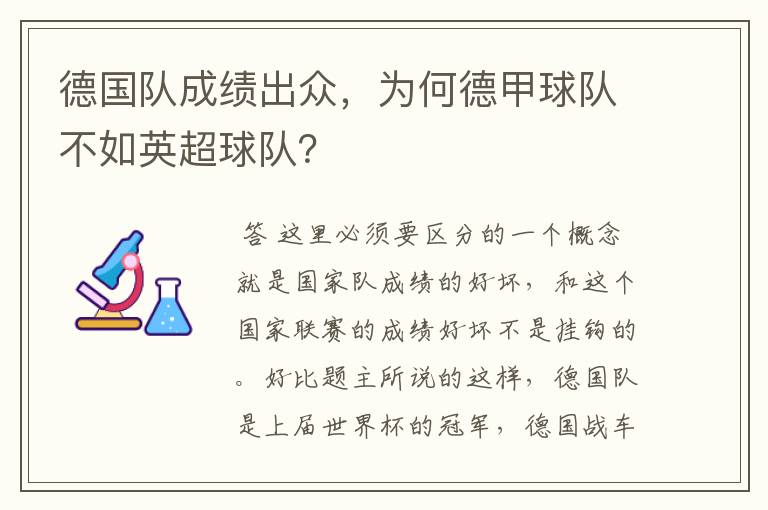 德国队成绩出众，为何德甲球队不如英超球队?

答 这里必须要区分的一个概念就是国家队成绩的好坏，和这个国家联赛的成绩好坏不是挂钩的。好比题主所说的这样，德国队是上届世界杯的冠军，德国战车